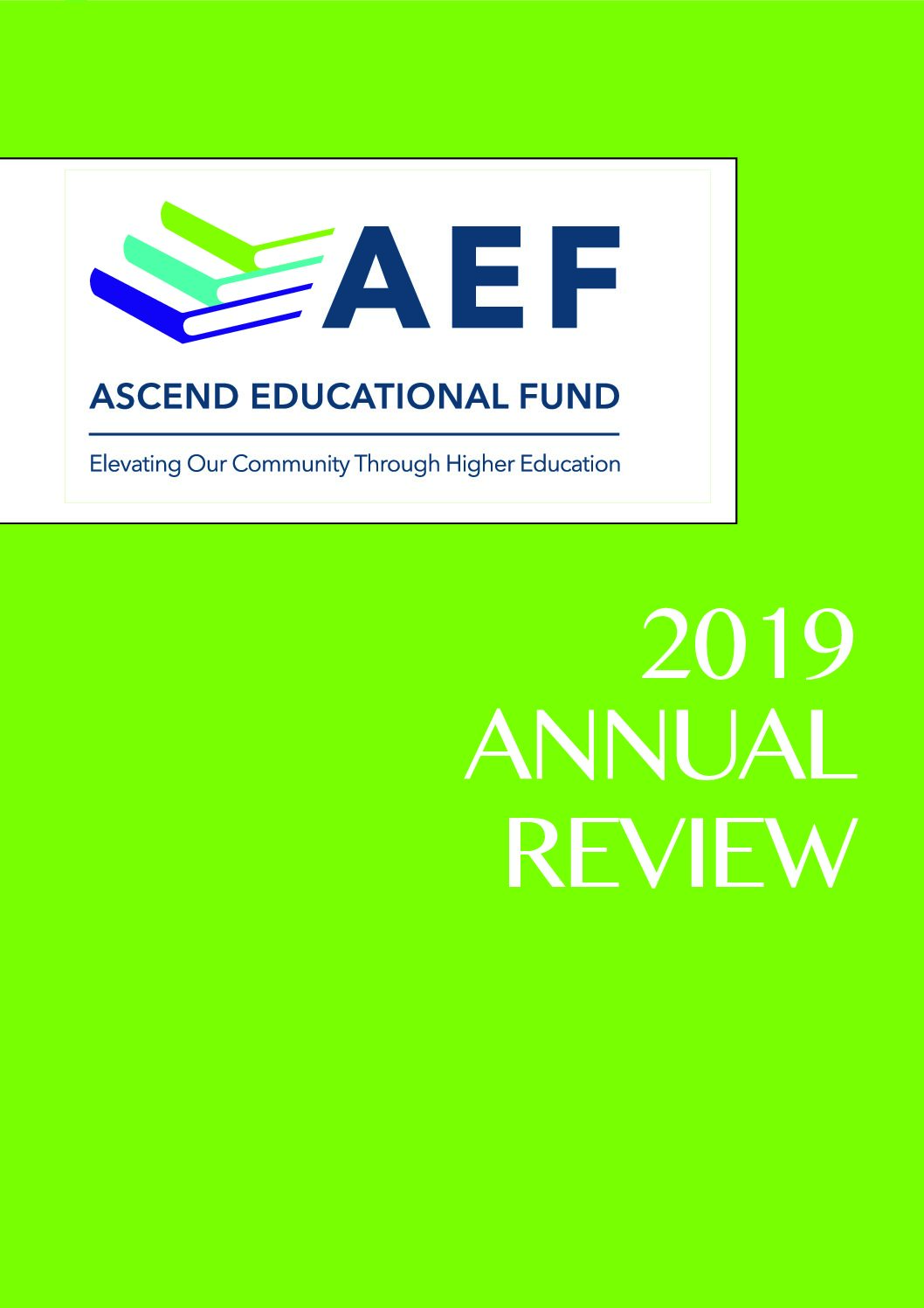 AEF

ASCEND EDUCATIONAL FUND

Elevating Our Community Through Higher Education

2019
ANNUAL
REVIEW